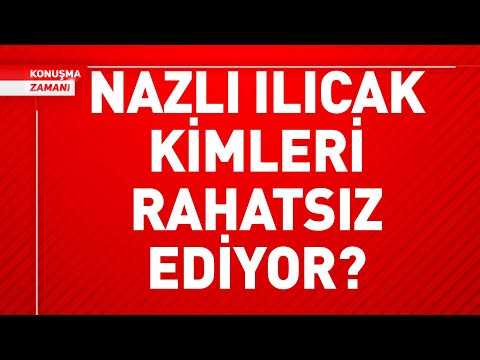 KONUŞMA ZAMANI

NAZLI ILICAK KİMLERİ RAHATSIZ EDİYOR?